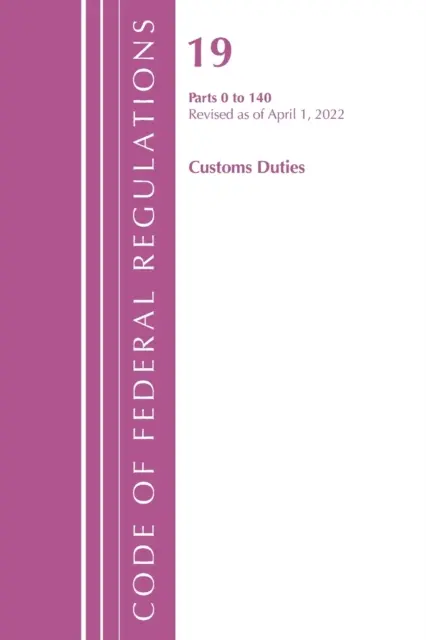 CODE OF FEDERAL REGULATIONS

19

Parts 0 to 140
Revised as of April 1, 2022

Customs Duties